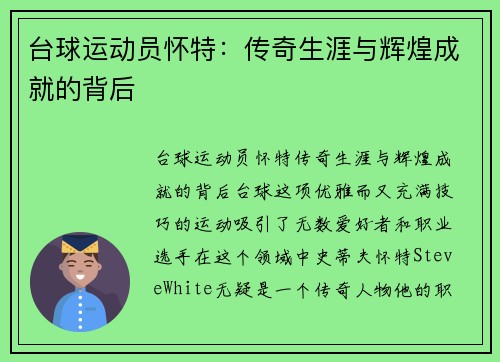 台球运动员怀特：传奇生涯与辉煌成就的背后

台球运动员怀特传奇生涯与辉煌成就的背后台球这项优雅而又充满技巧的运动吸引了无数爱好者和职业选手在这个领域中史蒂夫怀特SteveWhite无疑是一个传奇人物他的职